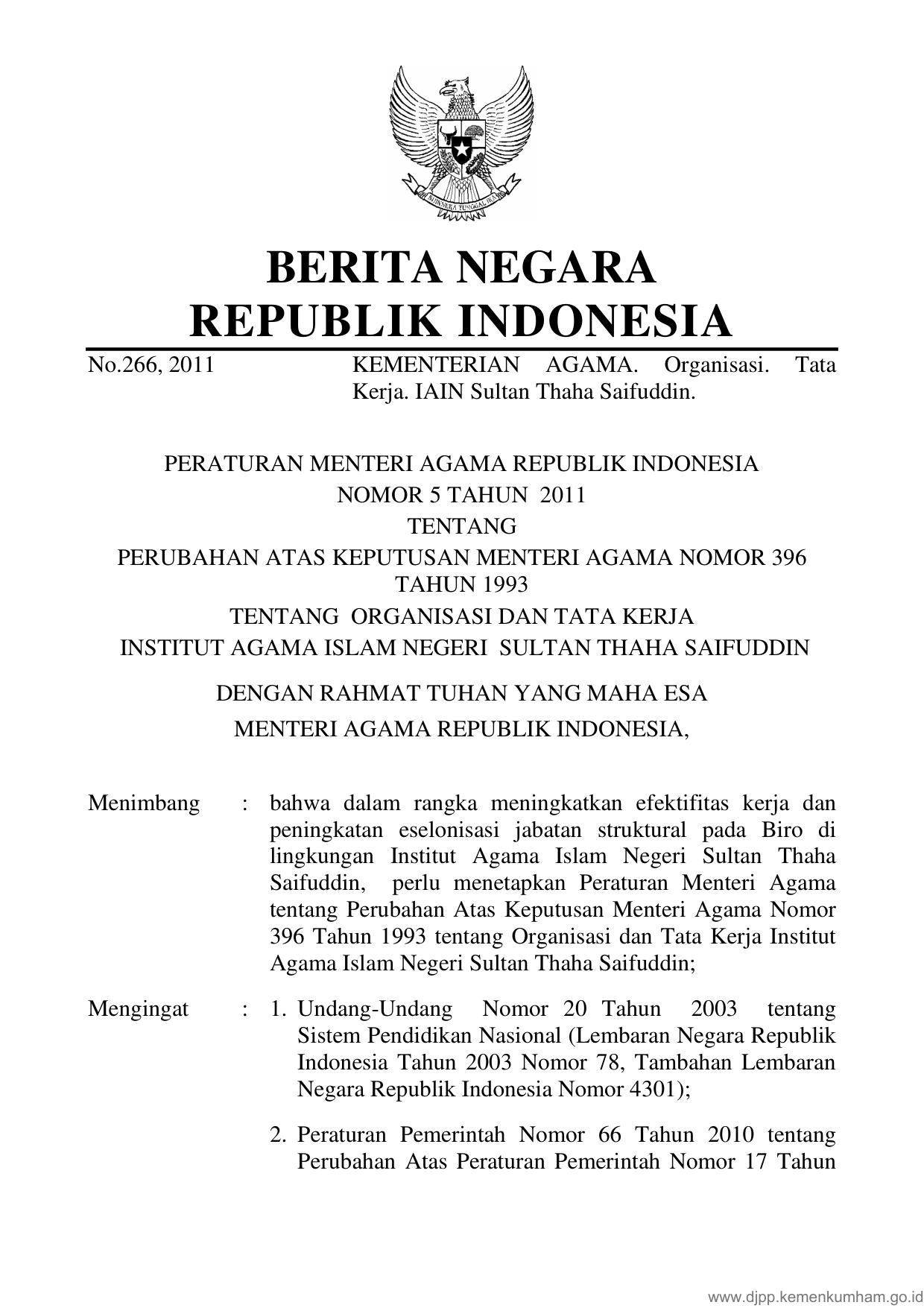 BHINNEKA TUNGGAL IKA

BERITA NEGARA
REPUBLIK INDONESIA

No.266, 2011 KEMENTERIAN AGAMA. Organisasi. Tata Kerja. IAIN Sultan Thaha Saifuddin.

PERATURAN MENTERI AGAMA REPUBLIK INDONESIA
NOMOR 5 TAHUN 2011
TENTANG
PERUBAHAN ATAS KEPUTUSAN MENTERI AGAMA NOMOR 396 TAHUN 1993
TENTANG ORGANISASI DAN TATA KERJA
INSTITUT AGAMA ISLAM NEGERI SULTAN THAHA SAIFUDDIN

DENGAN RAHMAT TUHAN YANG MAHA ESA
MENTERI AGAMA REPUBLIK INDONESIA,

Menimbang : bahwa dalam rangka meningkatkan efektifitas kerja dan peningkatan eselonisasi jabatan struktural pada Biro di lingkungan Institut Agama Islam Negeri Sultan Thaha Saifuddin, perlu menetapkan Peraturan Menteri Agama tentang Perubahan Atas Keputusan Menteri Agama Nomor 396 Tahun 1993 tentang Organisasi dan Tata Kerja Institut Agama Islam Negeri Sultan Thaha Saifuddin;

Mengingat : 1. Undang-Undang Nomor 20 Tahun 2003 tentang Sistem Pendidikan Nasional (Lembaran Negara Republik Indonesia Tahun 2003 Nomor 78, Tambahan Lembaran Negara Republik Indonesia Nomor 4301);

2. Peraturan Pemerintah Nomor 66 Tahun 2010 tentang Perubahan Atas Peraturan Pemerintah Nomor 17 Tahun

www.djpp.kemenkumham.go.id